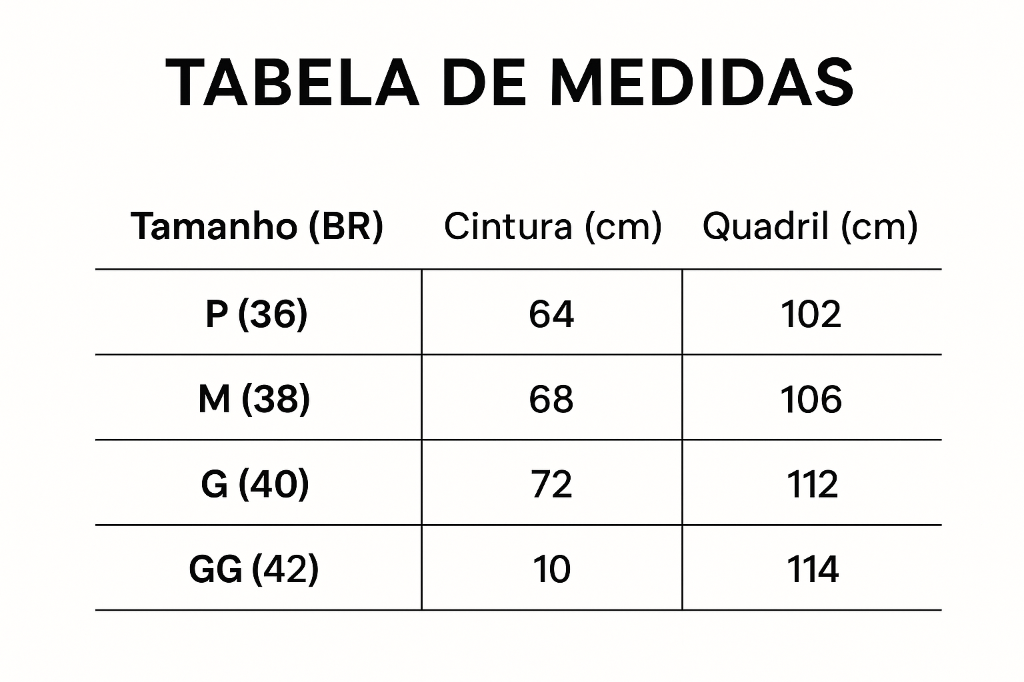 TABELA DE MEDIDAS

| Tamanho (BR) | Cintura (cm) | Quadril (cm) |
|---|---|---|
| P (36) | 64 | 102 |
| M (38) | 68 | 106 |
| G (40) | 72 | 112 |
| GG (42) | 10 | 114 |